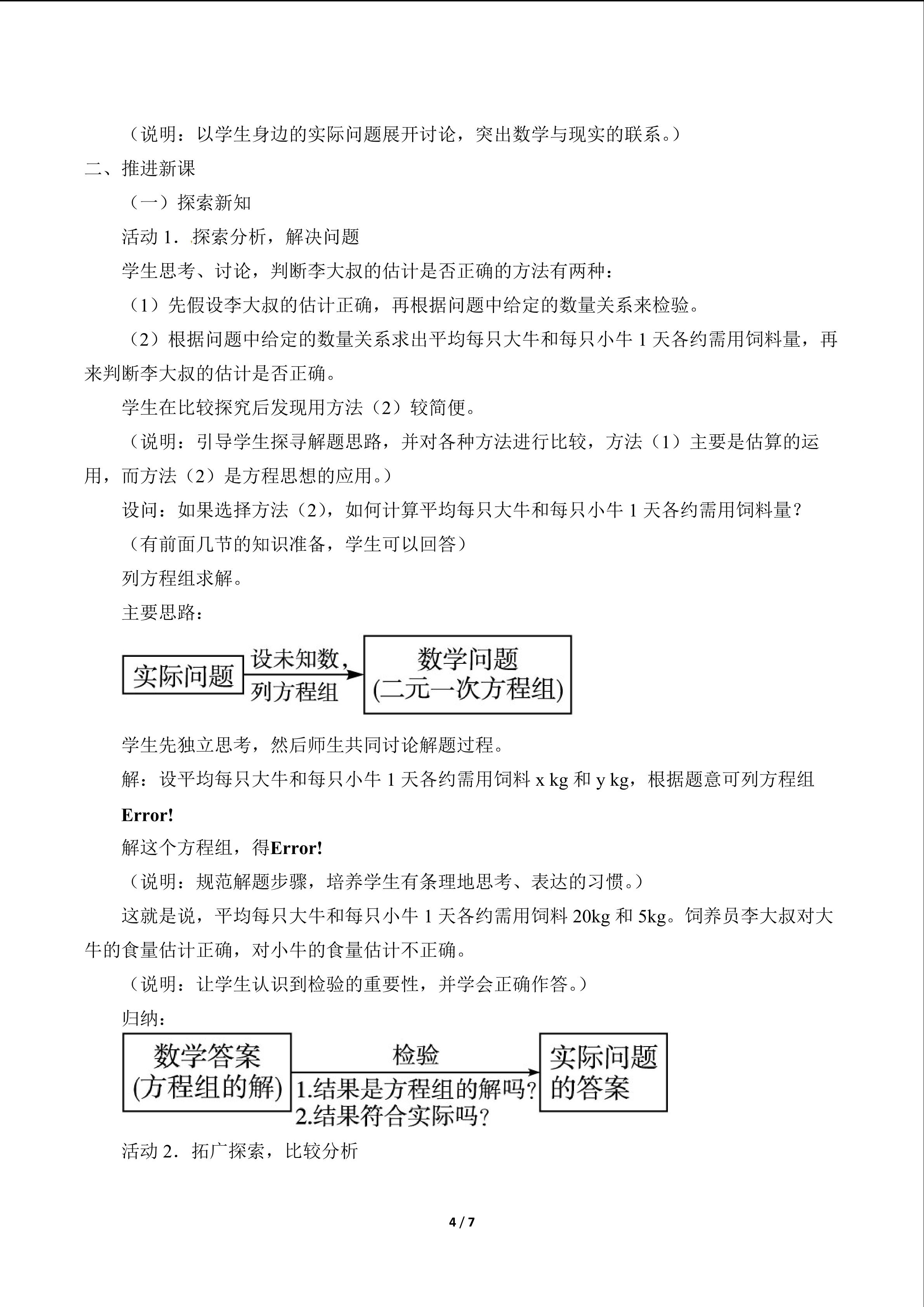 （说明：以学生身边的实际问题展开讨论，突出数学与现实的联系。）

二、推进新课

（一）探索新知

活动1．探索分析，解决问题

学生思考、讨论，判断李大叔的估计是否正确的方法有两种：

（1）先假设李大叔的估计正确，再根据问题中给定的数量关系来检验。

（2）根据问题中给定的数量关系求出平均每只大牛和每只小牛1天各约需用饲料量，再来判断李大叔的估计是否正确。

学生在比较探究后发现用方法（2）较简便。

（说明：引导学生探寻解题思路，并对各种方法进行比较，方法（1）主要是估算的运用，而方法（2）是方程思想的应用。）

设问：如果选择方法（2），如何计算平均每只大牛和每只小牛1天各约需用饲料量？

（有前面几节的知识准备，学生可以回答）

列方程组求解。

主要思路：

实际问题

设未知数，
列方程组

数学问题
(二元一次方程组)

学生先独立思考，然后师生共同讨论解题过程。

解：设平均每只大牛和每只小牛1天各约需用饲料x kg和y kg，根据题意可列方程组

Error!

解这个方程组，得Error!

（说明：规范解题步骤，培养学生有条理地思考、表达的习惯。）

这就是说，平均每只大牛和每只小牛1天各约需用饲料20kg和5kg。饲养员李大叔对大牛的食量估计正确，对小牛的食量估计不正确。

（说明：让学生认识到检验的重要性，并学会正确作答。）

归纳：

数学答案
(方程组的解)

检验
1.结果是方程组的解吗？
2.结果符合实际吗？

实际问题
的答案

活动2．拓广探索，比较分析

4 / 7